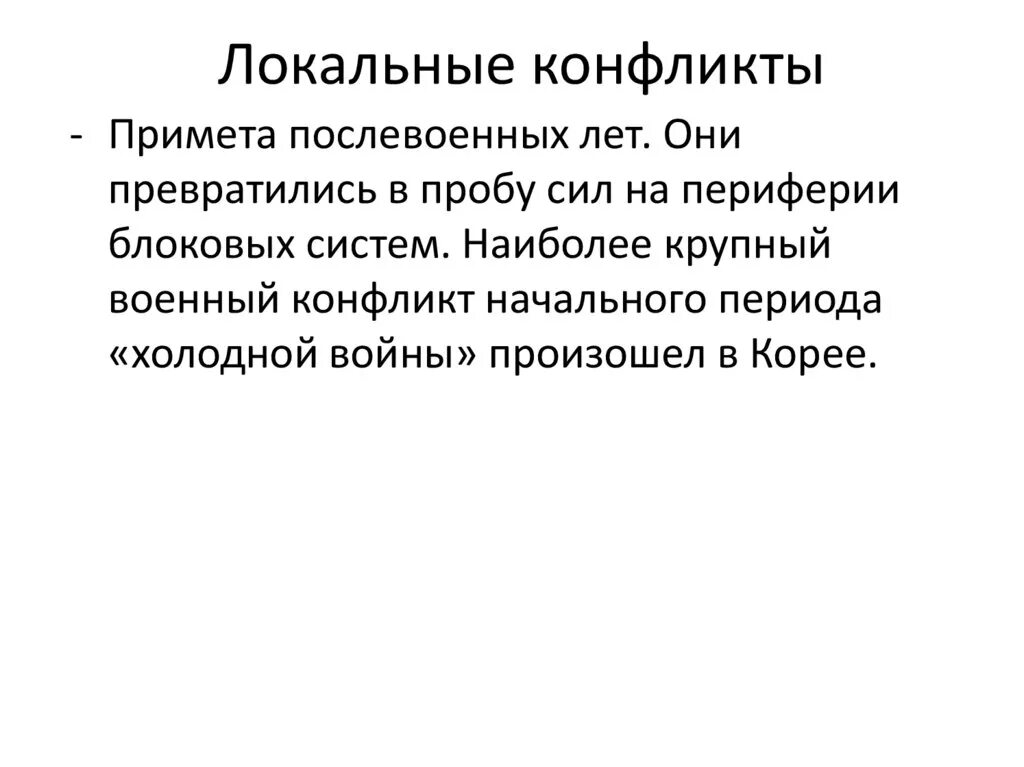 Локальные конфликты

- Примета послевоенных лет. Они превратились в пробу сил на периферии блоковых систем. Наиболее крупный военный конфликт начального периода «холодной войны» произошел в Корее.